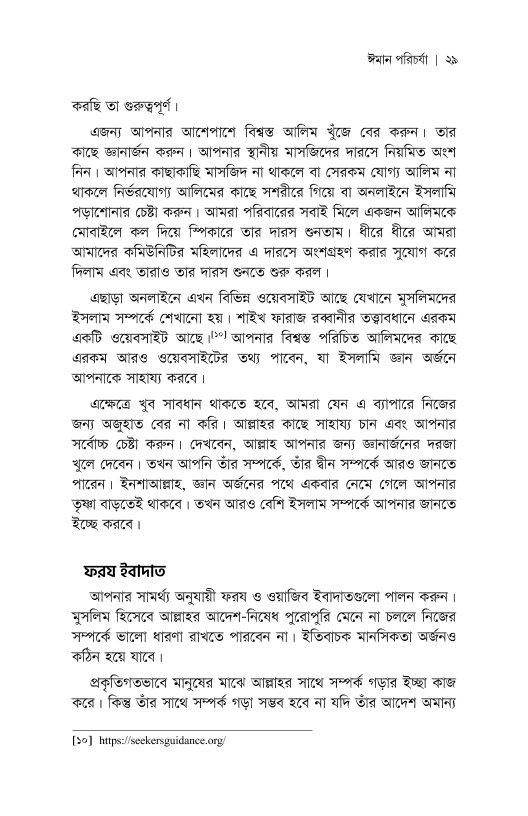 ঈমান পরিচর্যা | ২৯

করছি তা গুরুত্বপূর্ণ।

এজন্য আপনার আশেপাশে বিশ্বস্ত আলিম খুঁজে বের করুন। তার কাছে জ্ঞানার্জন করুন। আপনার স্থানীয় মাসজিদের দারসে নিয়মিত অংশ নিন। আপনার কাছাকাছি মাসজিদ না থাকলে বা সেরকম যোগ্য আলিম না থাকলে নির্ভরযোগ্য আলিমের কাছে সশরীরে গিয়ে বা অনলাইনে ইসলামি পড়াশোনার চেষ্টা করুন। আমরা পরিবারের সবাই মিলে একজন আলিমকে মোবাইলে কল দিয়ে স্পিকারে তার দারস শুনতাম। ধীরে ধীরে আমরা আমাদের কমিউনিটির মহিলাদের এ দারসে অংশগ্রহণ করার সুযোগ করে দিলাম এবং তারাও তার দারস শুনতে শুরু করল।

এছাড়া অনলাইনে এখন বিভিন্ন ওয়েবসাইট আছে যেখানে মুসলিমদের ইসলাম সম্পর্কে শেখানো হয়। শাইখ ফারাজ রব্বানীর তত্ত্বাবধানে এরকম একটি ওয়েবসাইট আছে।[১০] আপনার বিশ্বস্ত পরিচিত আলিমদের কাছে এরকম আরও ওয়েবসাইটের তথ্য পাবেন, যা ইসলামি জ্ঞান অর্জনে আপনাকে সাহায্য করবে।

এক্ষেত্রে খুব সাবধান থাকতে হবে, আমরা যেন এ ব্যাপারে নিজের জন্য অজুহাত বের না করি। আল্লাহর কাছে সাহায্য চান এবং আপনার সর্বোচ্চ চেষ্টা করুন। দেখবেন, আল্লাহ আপনার জন্য জ্ঞানার্জনের দরজা খুলে দেবেন। তখন আপনি তাঁর সম্পর্কে, তাঁর দ্বীন সম্পর্কে আরও জানতে পারেন। ইনশাআল্লাহ, জ্ঞান অর্জনের পথে একবার নেমে গেলে আপনার তৃষ্ণা বাড়তেই থাকবে। তখন আরও বেশি ইসলাম সম্পর্কে আপনার জানতে ইচ্ছে করবে।

ফরয ইবাদাত

আপনার সামর্থ্য অনুযায়ী ফরয ও ওয়াজিব ইবাদাতগুলো পালন করুন। মুসলিম হিসেবে আল্লাহর আদেশ-নিষেধ পুরোপুরি মেনে না চললে নিজের সম্পর্কে ভালো ধারণা রাখতে পারবেন না। ইতিবাচক মানসিকতা অর্জনও কঠিন হয়ে যাবে।

প্রকৃতিগতভাবে মানুষের মাঝে আল্লাহর সাথে সম্পর্ক গড়ার ইচ্ছা কাজ করে। কিন্তু তাঁর সাথে সম্পর্ক গড়া সম্ভব হবে না যদি তাঁর আদেশ অমান্য

[১০] https://seekersguidance.org/